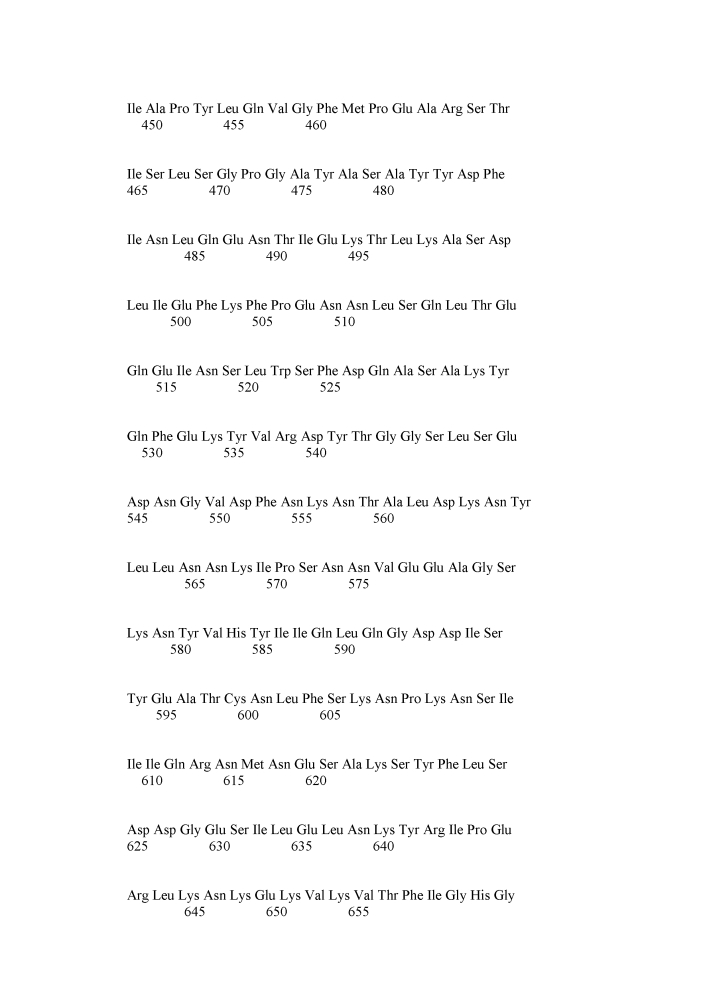 Ile Ala Pro Tyr Leu Gln Val Gly Phe Met Pro Glu Ala Arg Ser Thr
450 455 460

Ile Ser Leu Ser Gly Pro Gly Ala Tyr Ala Ser Ala Tyr Tyr Asp Phe
465 470 475 480

Ile Asn Leu Gln Glu Asn Thr Ile Glu Lys Thr Leu Lys Ala Ser Asp
485 490 495

Leu Ile Glu Phe Lys Phe Pro Glu Asn Asn Leu Ser Gln Leu Thr Glu
500 505 510

Gln Glu Ile Asn Ser Leu Trp Ser Phe Asp Gln Ala Ser Ala Lys Tyr
515 520 525

Gln Phe Glu Lys Tyr Val Arg Asp Tyr Thr Gly Gly Ser Leu Ser Glu
530 535 540

Asp Asn Gly Val Asp Phe Asn Lys Asn Thr Ala Leu Asp Lys Asn Tyr
545 550 555 560

Leu Leu Asn Asn Lys Ile Pro Ser Asn Asn Val Glu Glu Ala Gly Ser
565 570 575

Lys Asn Tyr Val His Tyr Ile Ile Gln Leu Gln Gly Asp Asp Ile Ser
580 585 590

Tyr Glu Ala Thr Cys Asn Leu Phe Ser Lys Asn Pro Lys Asn Ser Ile
595 600 605

Ile Ile Gln Arg Asn Met Asn Glu Ser Ala Lys Ser Tyr Phe Leu Ser
610 615 620

Asp Asp Gly Glu Ser Ile Leu Glu Leu Asn Lys Tyr Arg Ile Pro Glu
625 630 635 640

Arg Leu Lys Asn Lys Glu Lys Val Lys Val Thr Phe Ile Gly His Gly
645 650 655